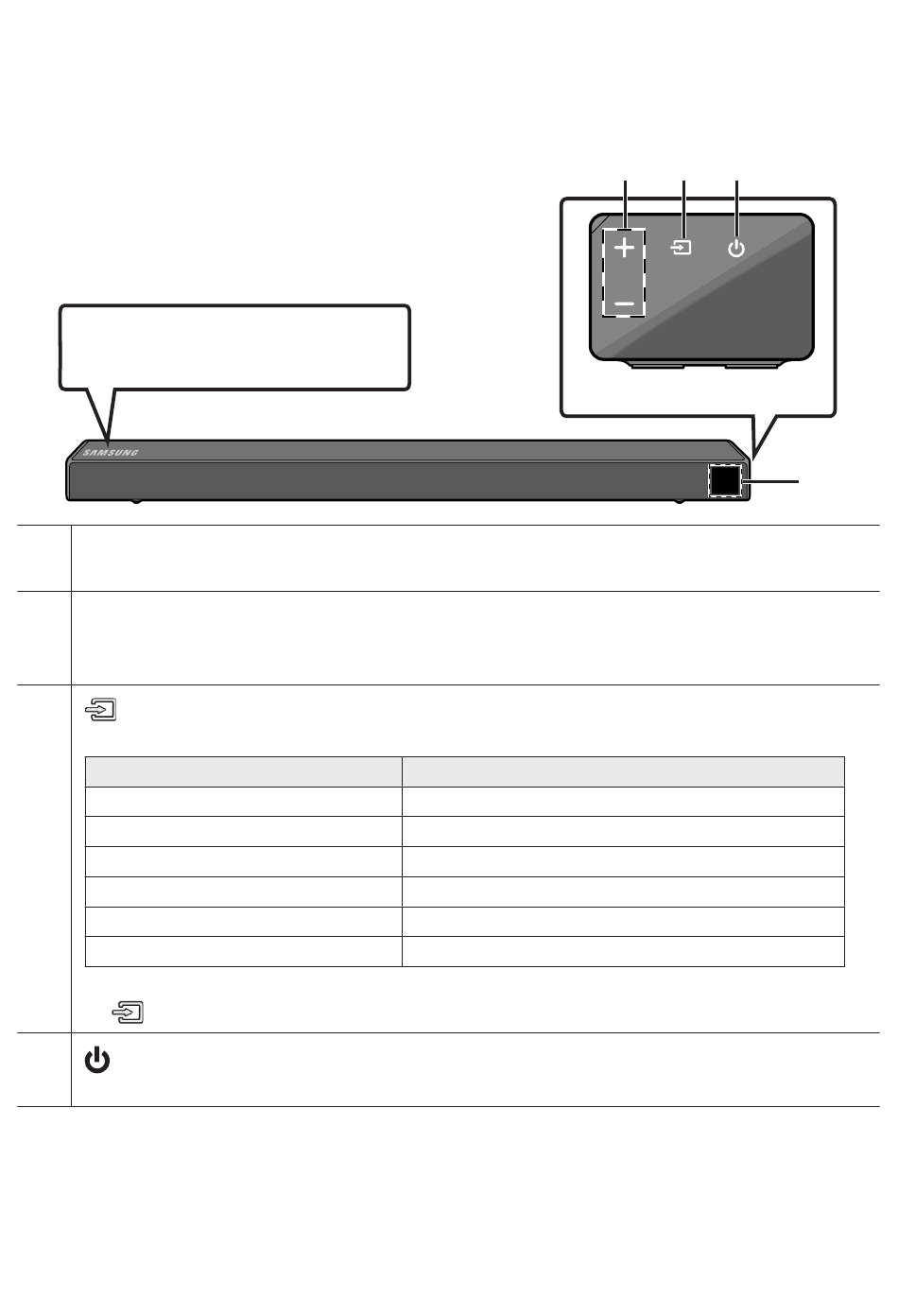 SAMSUNG